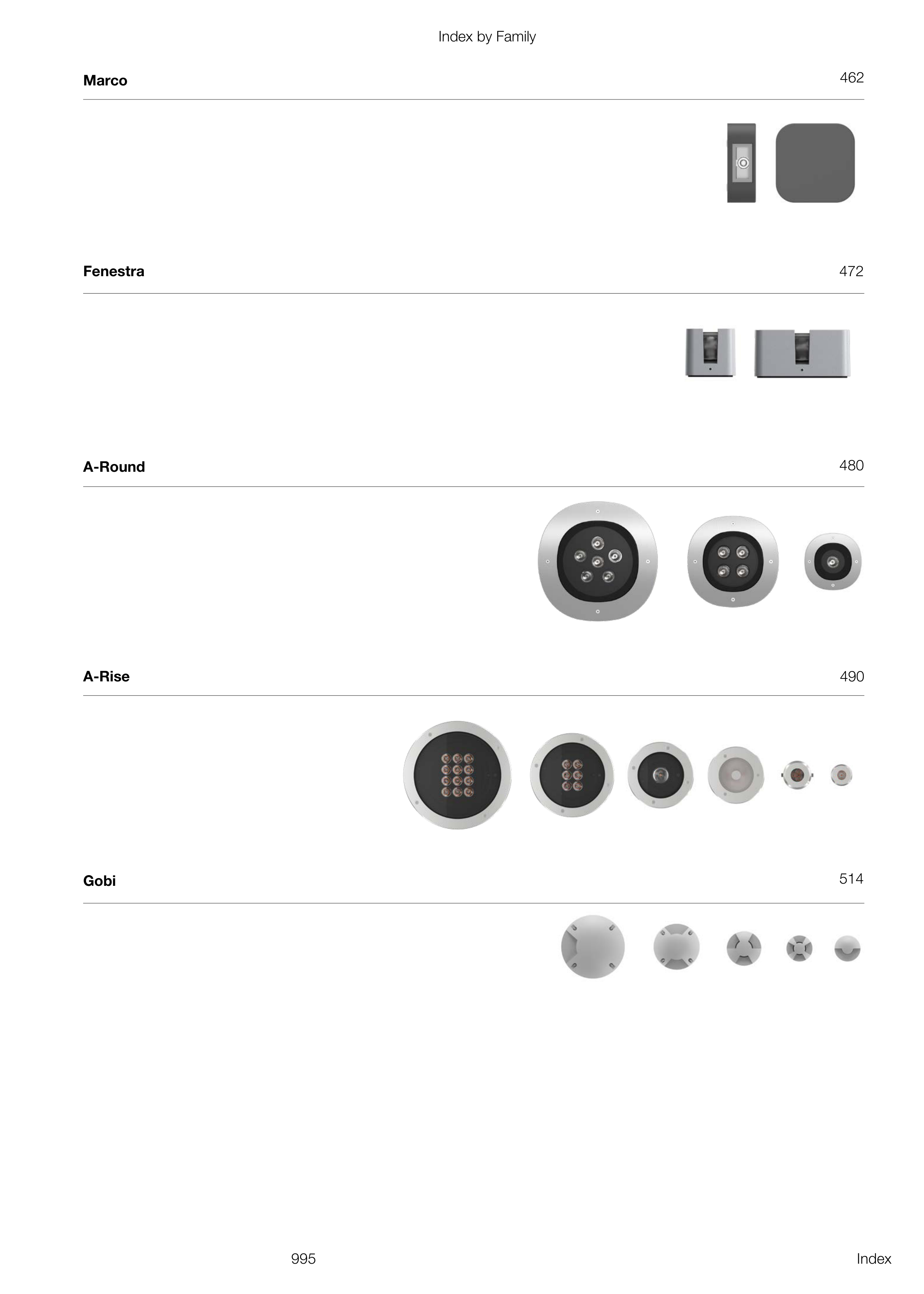 Index by Family

Marco 462

Fenestra 472

A-Round 480

A-Rise 490

Gobi 514

995

Index